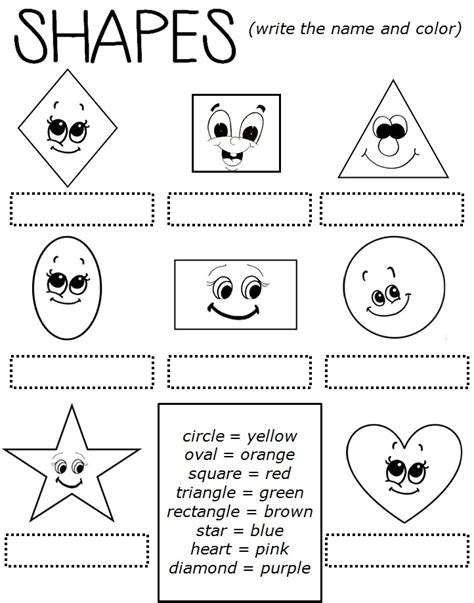 SHAPES (write the name and color)

circle = yellow
oval = orange
square = red
triangle = green
rectangle = brown
star = blue
heart = pink
diamond = purple